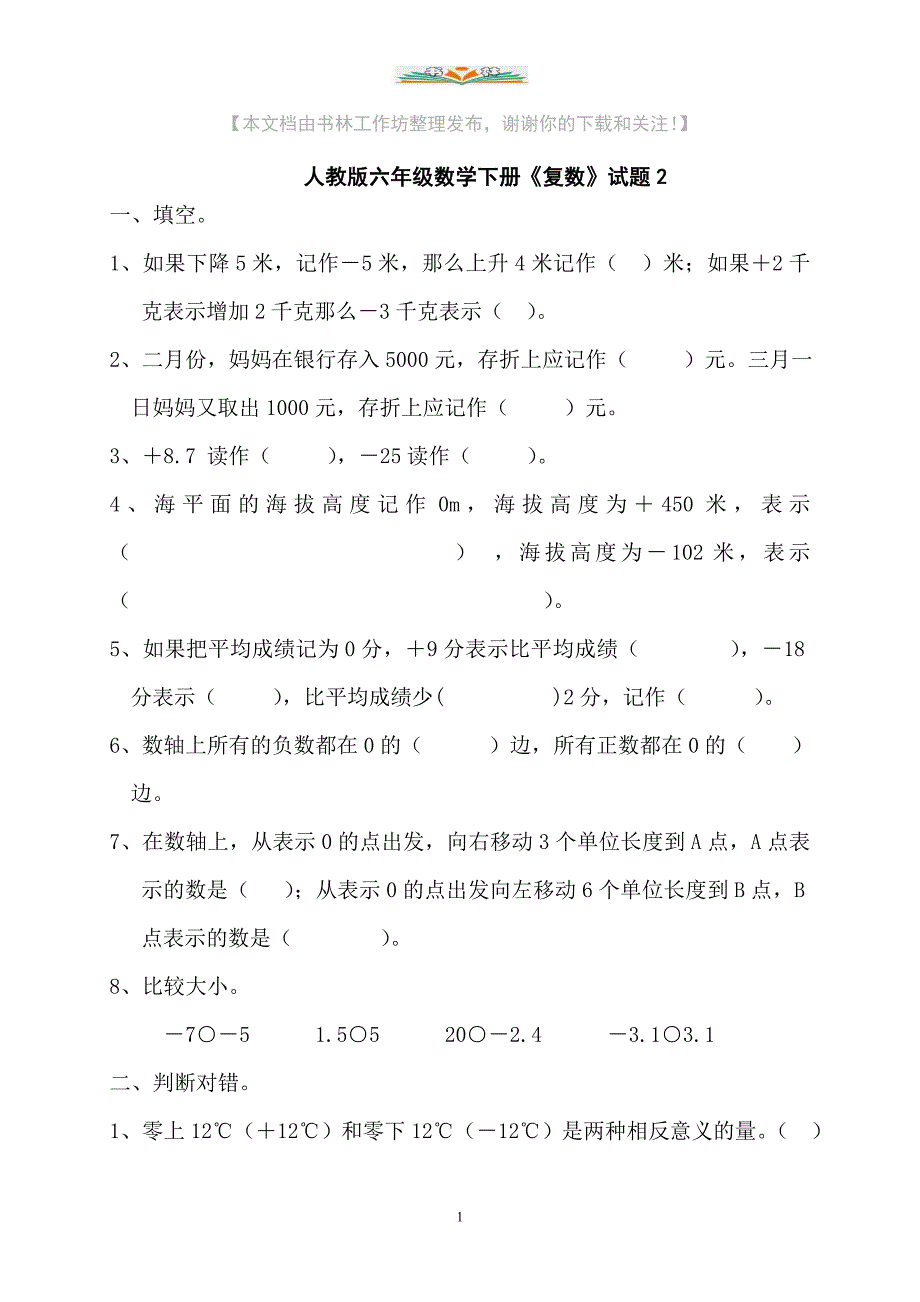 【本文档由书林工作坊整理发布，谢谢你的下载和关注！】

人教版六年级数学下册《复数》试题 2

一、填空。

1、如果下降 5 米，记作－5 米，那么上升 4 米记作（ ）米；如果＋2 千克表示增加 2 千克那么－3 千克表示（ ）。

2、二月份，妈妈在银行存入 5000 元，存折上应记作（ ）元。三月一日妈妈又取出 1000 元，存折上应记作（ ）元。

3、＋8.7 读作（ ），－25 读作（ ）。

4、海平面的海拔高度记作 0m，海拔高度为＋450 米，表示（ ），海拔高度为－102 米，表示（ ）。

5、如果把平均成绩记为 0 分，＋9 分表示比平均成绩（ ），－18 分表示（ ），比平均成绩少（ ）2 分，记作（ ）。

6、数轴上所有的负数都在 0 的（ ）边，所有正数都在 0 的（ ）边。

7、在数轴上，从表示 0 的点出发，向右移动 3 个单位长度到 A 点，A 点表示的数是（ ）；从表示 0 的点出发向左移动 6 个单位长度到 B 点，B 点表示的数是（ ）。

8、比较大小。

－7○－5　　1.5○5　　20○－2.4　　－3.1○3.1

二、判断对错。

1、零上 12℃（＋12℃）和零下 12℃（－12℃）是两种相反意义的量。（ ）

1